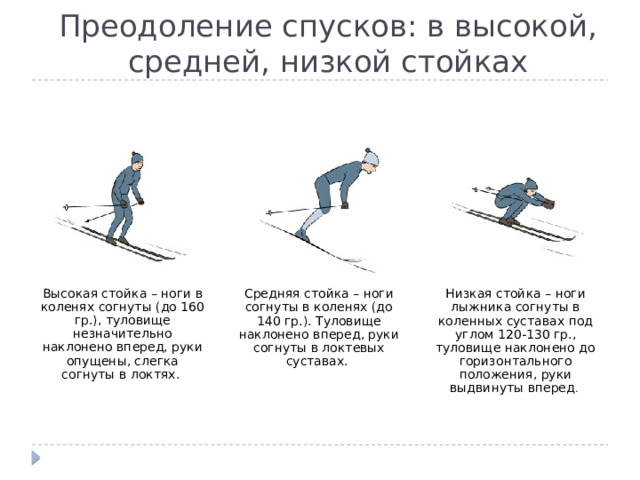 Преодоление спусков: в высокой, средней, низкой стойках

Высокая стойка – ноги в коленях согнуты (до 160 гр.), туловище незначительно наклонено вперед, руки опущены, слегка согнуты в локтях.

Средняя стойка – ноги согнуты в коленях (до 140 гр.). Туловище наклонено вперед, руки согнуты в локтевых суставах.

Низкая стойка – ноги лыжника согнуты в коленных суставах под углом 120-130 гр., туловище наклонено до горизонтального положения, руки выдвинуты вперед.